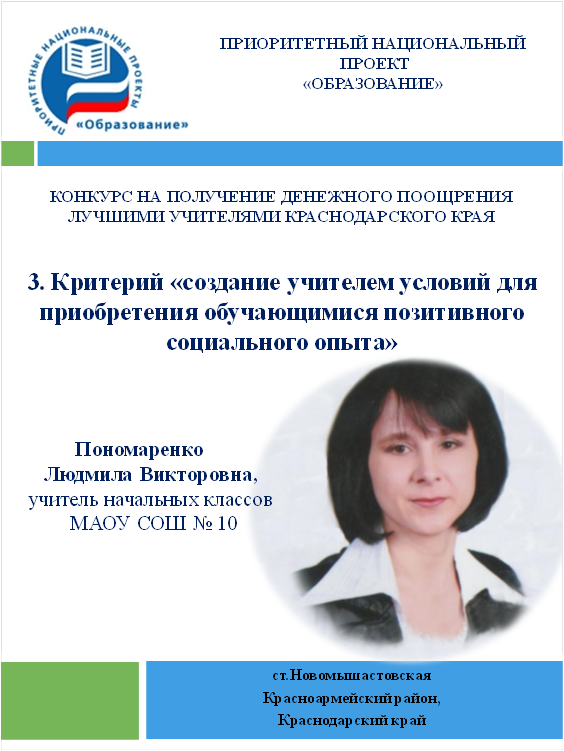 ПРИОРИТЕТНЫЕ НАЦИОНАЛЬНЫЕ ПРОЕКТЫ
«Образование»

ПРИОРИТЕТНЫЙ НАЦИОНАЛЬНЫЙ ПРОЕКТ «ОБРАЗОВАНИЕ»

КОНКУРС НА ПОЛУЧЕНИЕ ДЕНЕЖНОГО ПООЩРЕНИЯ ЛУЧШИМИ УЧИТЕЛЯМИ КРАСНОДАРСКОГО КРАЯ

3. Критерий «создание учителем условий для приобретения обучающимися позитивного социального опыта»

Пономаренко
Людмила Викторовна,
учитель начальных классов
МАОУ СОШ № 10

ст.Новомышастовская
Красноармейский район,
Краснодарский край